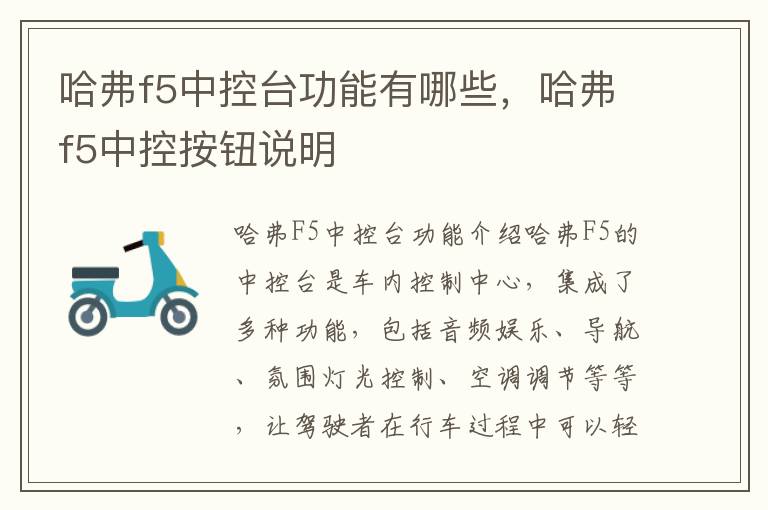 哈弗f5中控台功能有哪些，哈弗f5中控按钮说明

哈弗F5中控台功能介绍哈弗F5的中控台是车内控制中心，集成了多种功能，包括音频娱乐、导航、氛围灯光控制、空调调节等等，让驾驶者在行车过程中可以轻